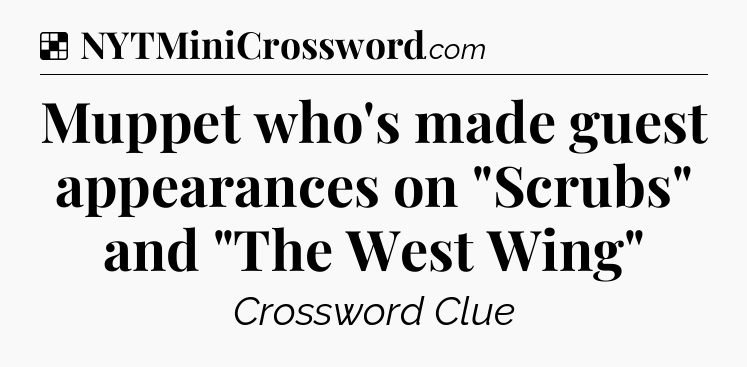 NYTMiniCrossword.com

Muppet who's made guest appearances on "Scrubs" and "The West Wing"

Crossword Clue